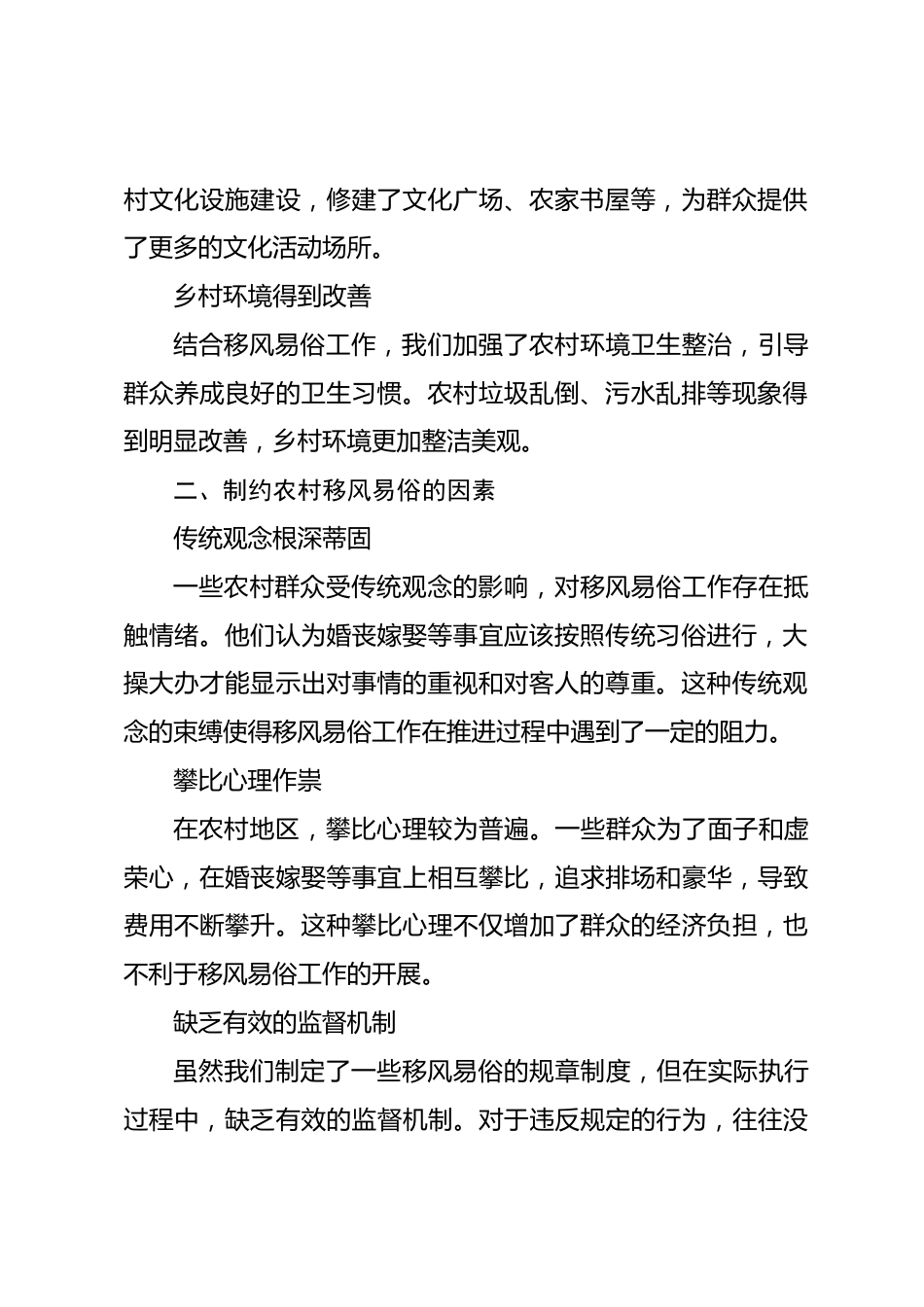 村文化设施建设，修建了文化广场、农家书屋等，为群众提供了更多的文化活动场所。

乡村环境得到改善

结合移风易俗工作，我们加强了农村环境卫生整治，引导群众养成良好的卫生习惯。农村垃圾乱倒、污水乱排等现象得到明显改善，乡村环境更加整洁美观。

二、制约农村移风易俗的因素

传统观念根深蒂固

一些农村群众受传统观念的影响，对移风易俗工作存在抵触情绪。他们认为婚丧嫁娶等事宜应该按照传统习俗进行，大操大办才能显示出对事情的重视和对客人的尊重。这种传统观念的束缚使得移风易俗工作在推进过程中遇到了一定的阻力。

攀比心理作祟

在农村地区，攀比心理较为普遍。一些群众为了面子和虚荣心，在婚丧嫁娶等事宜上相互攀比，追求排场和豪华，导致费用不断攀升。这种攀比心理不仅增加了群众的经济负担，也不利于移风易俗工作的开展。

缺乏有效的监督机制

虽然我们制定了一些移风易俗的规章制度，但在实际执行过程中，缺乏有效的监督机制。对于违反规定的行为，往往没